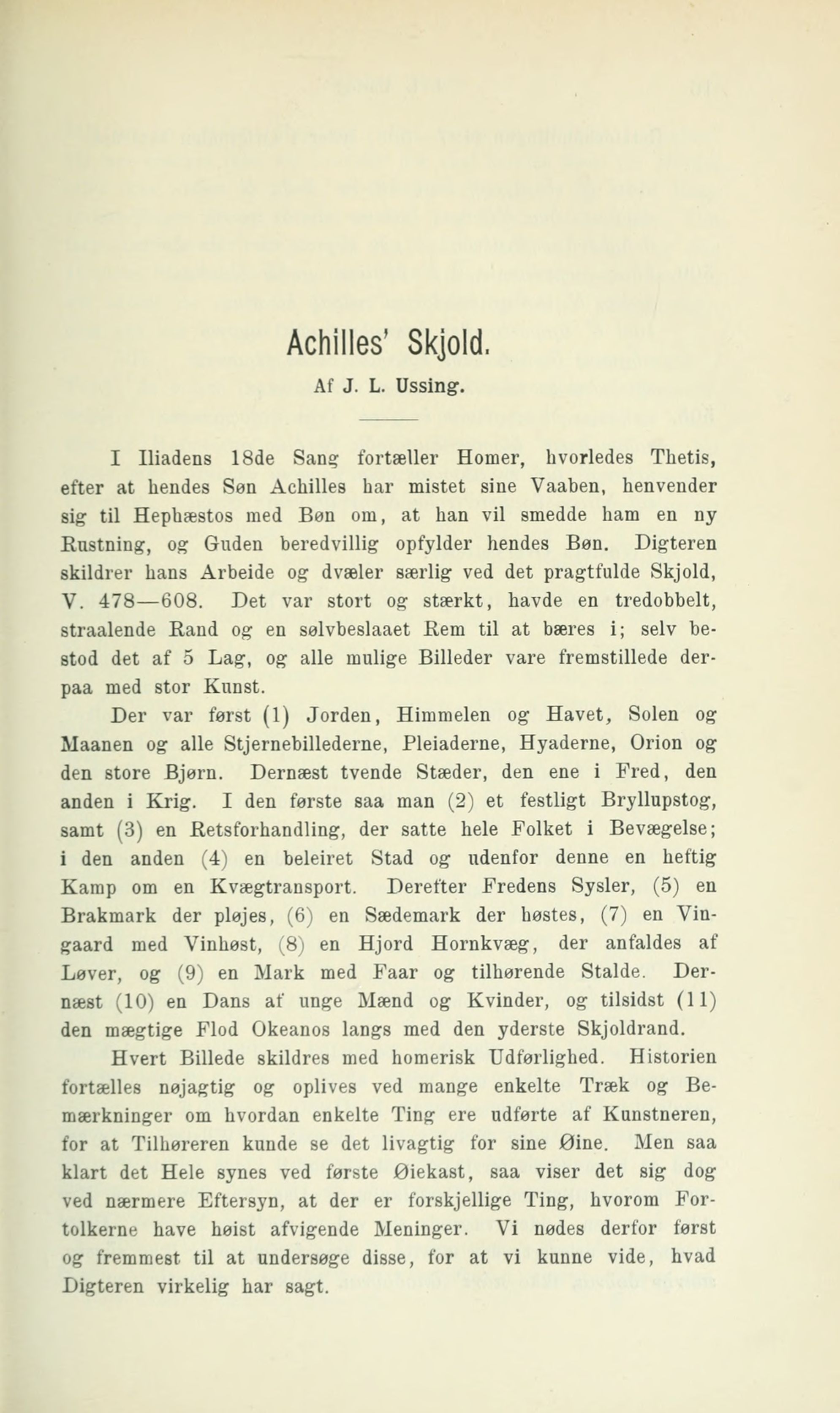 Achilles' Skjold.

Af J. L. Ussing.

I Iliadens 18de Sang fortæller Homer, hvorledes Thetis, efter at hendes Søn Achilles har mistet sine Vaaben, henvender sig til Hephæstos med Bøn om, at han vil smedde ham en ny Rustning, og Guden beredvillig opfylder hendes Bøn. Digteren skildrer hans Arbeide og dvæler særlig ved det pragtfulde Skjold, V. 478—608. Det var stort og stærkt, havde en tredobbelt, straalende Rand og en sølvbeslaaet Rem til at bæres i; selv bestod det af 5 Lag, og alle mulige Billeder vare fremstillede derpaa med stor Kunst.

Der var først (1) Jorden, Himmelen og Havet, Solen og Maanen og alle Stjernebillederne, Pleiaderne, Hyaderne, Orion og den store Bjørn. Dernæst tvende Stæder, den ene i Fred, den anden i Krig. I den første saa man (2) et festligt Bryllupstog, samt (3) en Retsforhandling, der satte hele Folket i Bevægelse; i den anden (4) en beleiret Stad og udenfor denne en heftig Kamp om en Kvægtransport. Derefter Fredens Sysler, (5) en Brakmark der pløjes, (6) en Sædemark der høstes, (7) en Vingaard med Vinhøst, (8) en Hjord Hornkvæg, der anfaldes af Løver, og (9) en Mark med Faar og tilhørende Stalde. Dernæst (10) en Dans af unge Mænd og Kvinder, og tilsidst (11) den mægtige Flod Okeanos langs med den yderste Skjoldrand.

Hvert Billede skildres med homerisk Udførlighed. Historien fortælles nøjagtig og oplives ved mange enkelte Træk og Bemærkninger om hvordan enkelte Ting ere udførte af Kunstneren, for at Tilhøreren kunde se det livagtig for sine Øine. Men saa klart det Hele synes ved første Øiekast, saa viser det sig dog ved nærmere Eftersyn, at der er forskjellige Ting, hvorom Fortolkerne have høist afvigende Meninger. Vi nødes derfor først og fremmest til at undersøge disse, for at vi kunne vide, hvad Digteren virkelig har sagt.